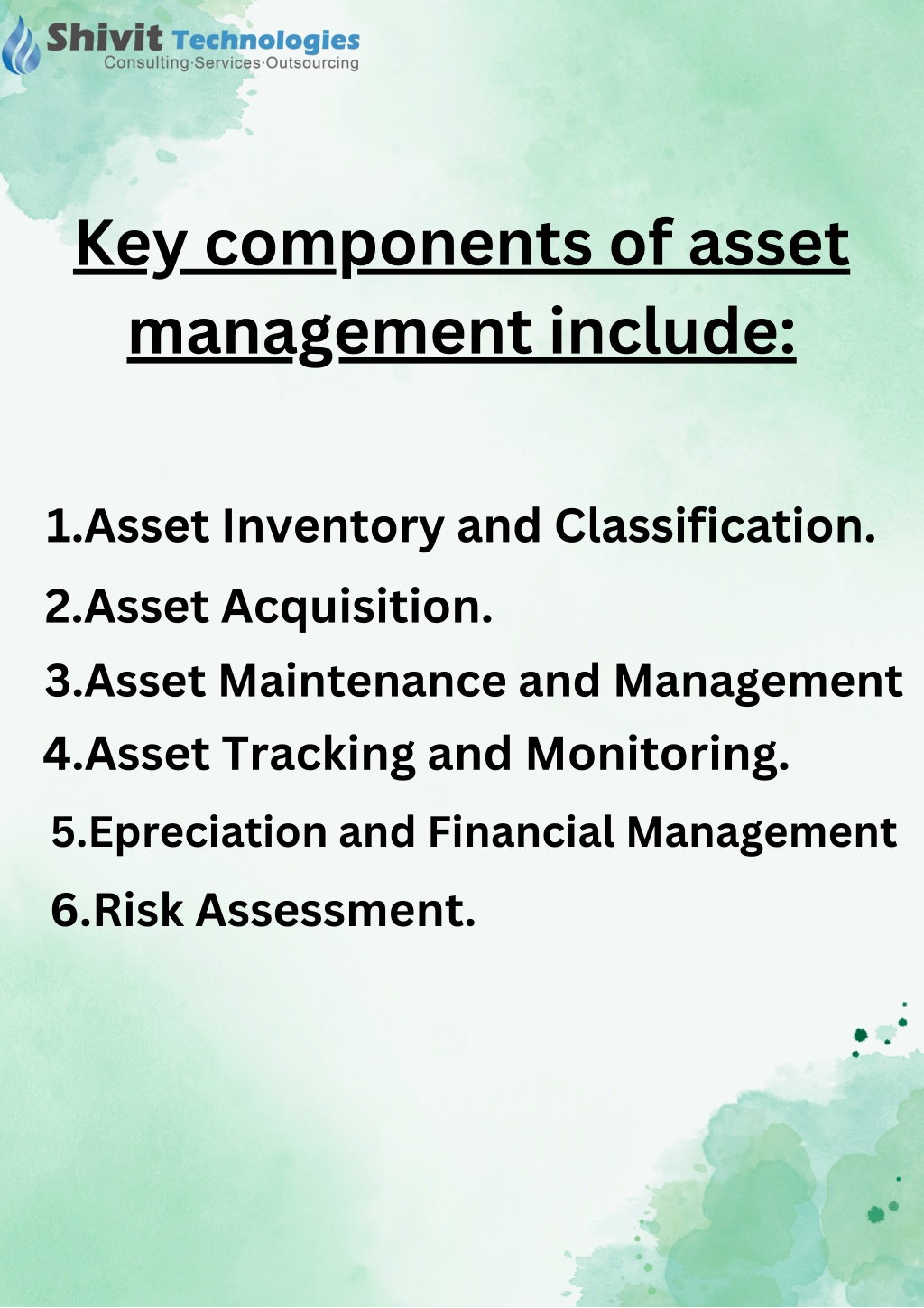 Shivit Technologies
Consulting·Services·Outsourcing

Key components of asset management include:

1.Asset Inventory and Classification.
2.Asset Acquisition.
3.Asset Maintenance and Management
4.Asset Tracking and Monitoring.
5.Epreciation and Financial Management
6.Risk Assessment.